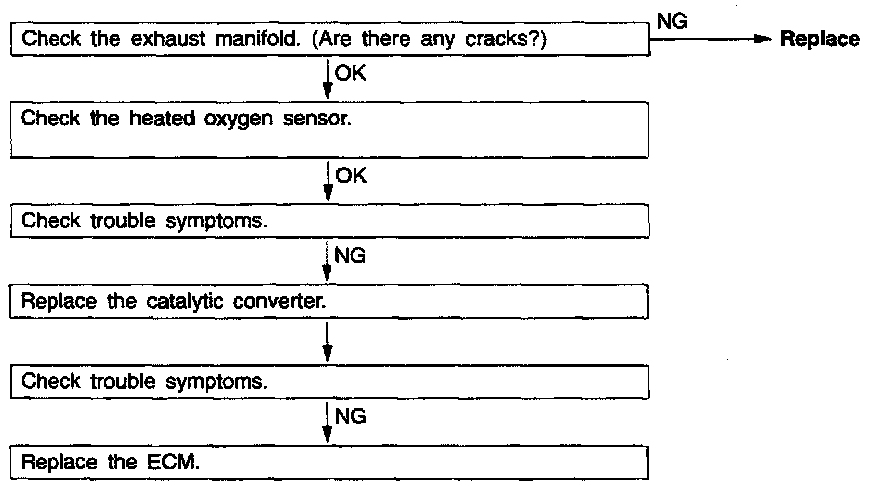 Check the exhaust manifold. (Are there any cracks?)

NG

Replace

OK

Check the heated oxygen sensor.

OK

Check trouble symptoms.

NG

Replace the catalytic converter.

Check trouble symptoms.

NG

Replace the ECM.